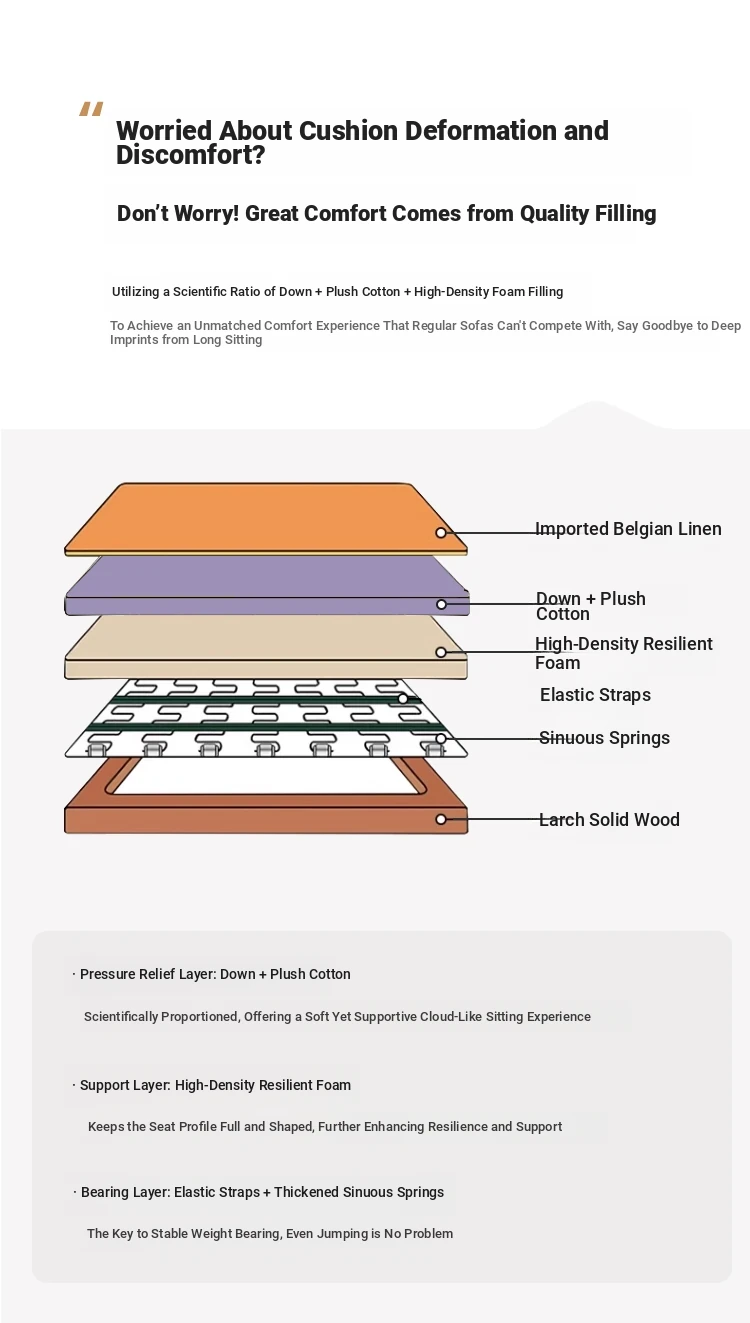 "
Worried About Cushion Deformation and Discomfort?

Don't Worry! Great Comfort Comes from Quality Filling

Utilizing a Scientific Ratio of Down + Plush Cotton + High-Density Foam Filling

To Achieve an Unmatched Comfort Experience That Regular Sofas Can't Compete With, Say Goodbye to Deep Imprints from Long Sitting

Imported Belgian Linen

Down + Plush Cotton

High-Density Resilient Foam

Elastic Straps

Sinuous Springs

Larch Solid Wood

· Pressure Relief Layer: Down + Plush Cotton

Scientifically Proportioned, Offering a Soft Yet Supportive Cloud-Like Sitting Experience

· Support Layer: High-Density Resilient Foam

Keeps the Seat Profile Full and Shaped, Further Enhancing Resilience and Support

· Bearing Layer: Elastic Straps + Thickened Sinuous Springs

The Key to Stable Weight Bearing, Even Jumping is No Problem